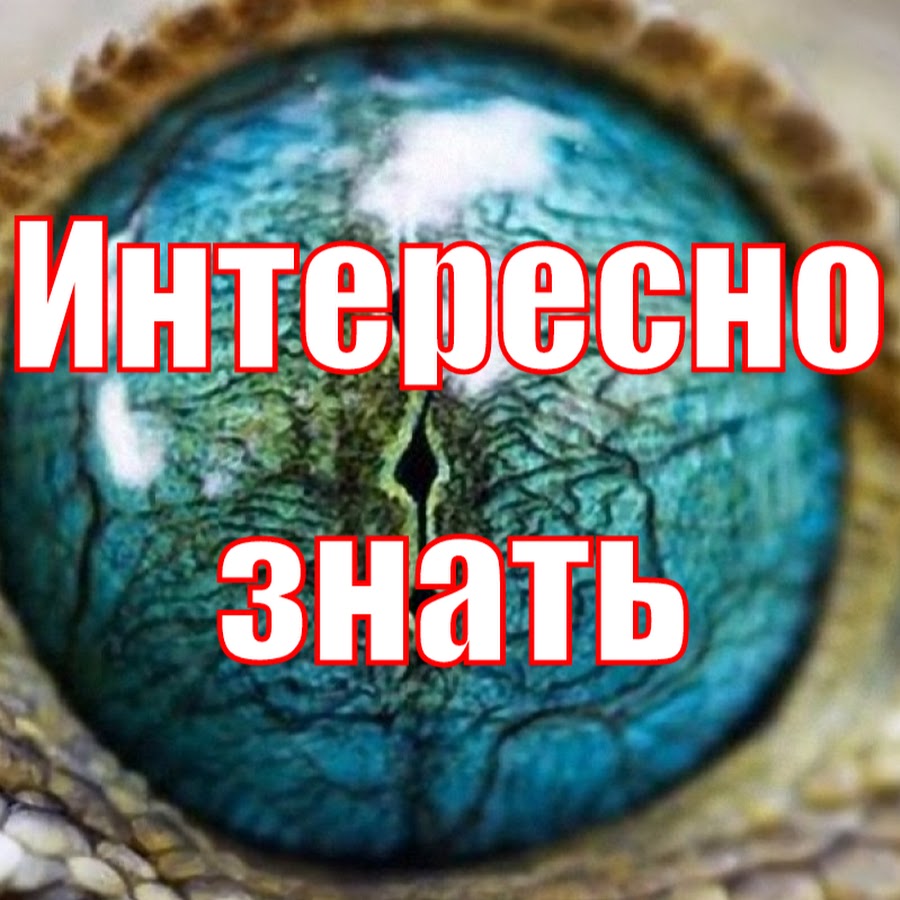 Интересно знать